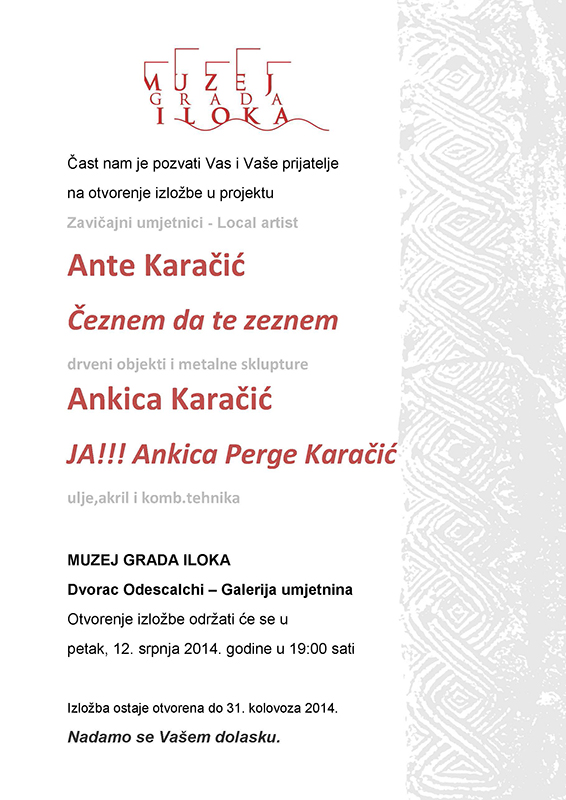 MUZEJ
GRADA
ILOKA

Čast nam je pozvati Vas i Vaše prijatelje
na otvorenje izložbe u projektu
Zavičajni umjetnici - Local artist

Ante Karačić

Čeznem da te zeznem

drveni objekti i metalne sklupture

Ankica Karačić

JA!!! Ankica Perge Karačić

ulje,akril i komb.tehnika

MUZEJ GRADA ILOKA
Dvorac Odescalchi – Galerija umjetnina
Otvorenje izložbe održati će se u
petak, 12. srpnja 2014. godine u 19:00 sati

Izložba ostaje otvorena do 31. kolovoza 2014.
Nadamo se Vašem dolasku.